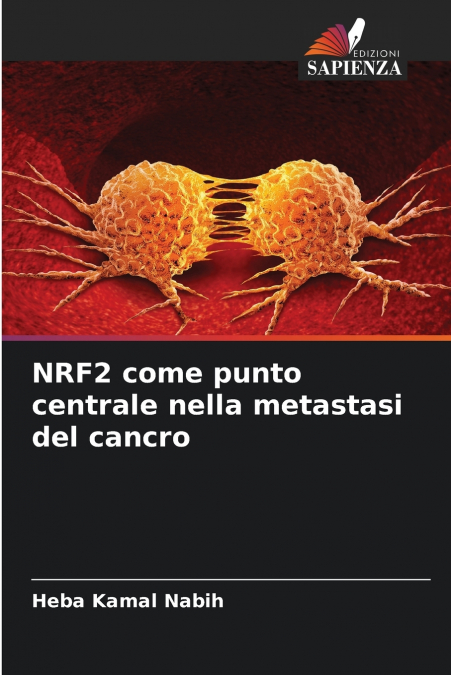 EDIZIONI
SAPIENZA

NRF2 come punto centrale nella metastasi del cancro

Heba Kamal Nabih